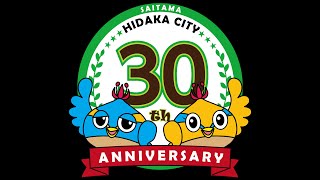 SAITAMA
HIDAKA CITY
30th
ANNIVERSARY